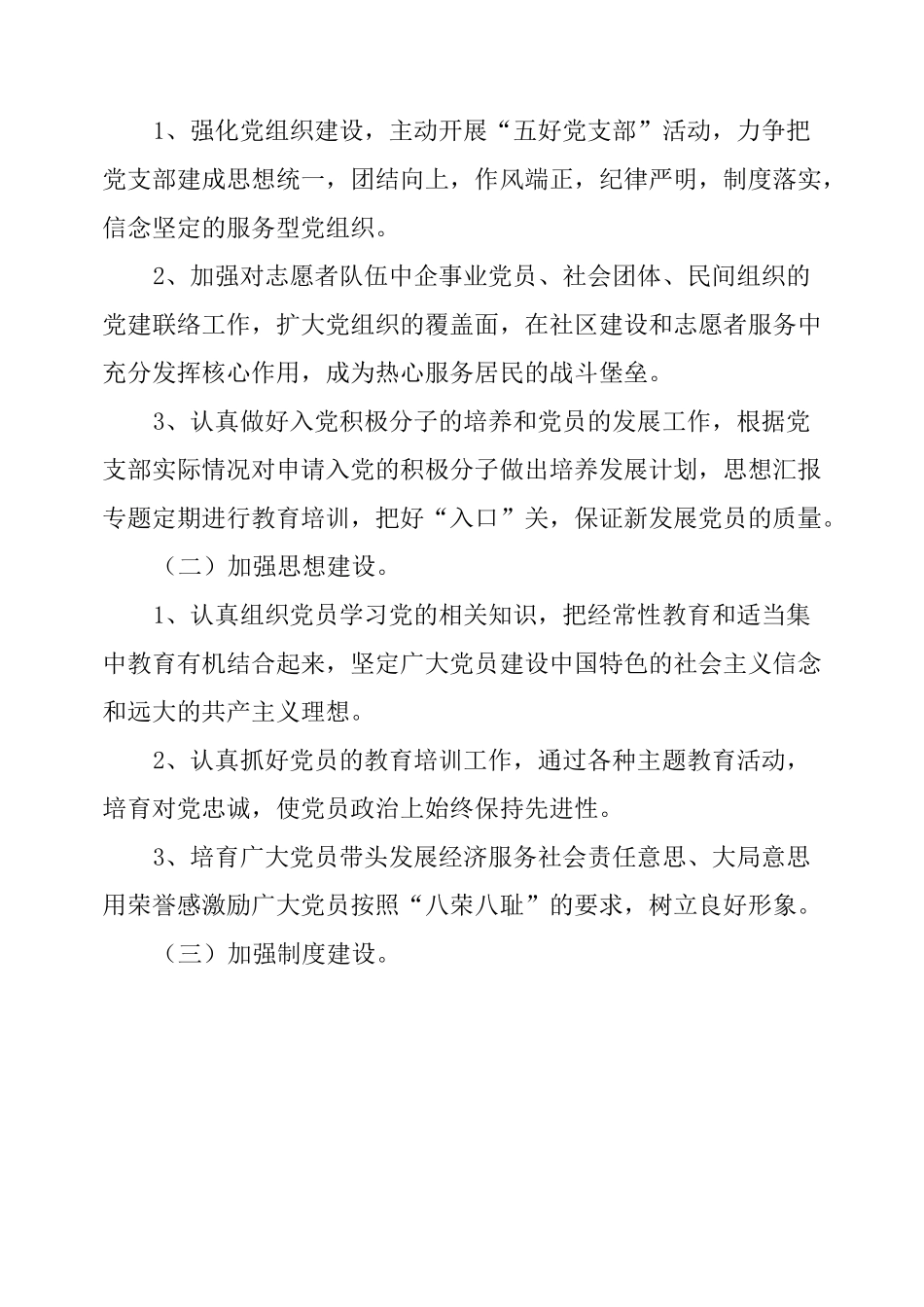 1、强化党组织建设，主动开展“五好党支部”活动，力争把党支部建成思想统一，团结向上，作风端正，纪律严明，制度落实，信念坚定的服务型党组织。

2、加强对志愿者队伍中企事业党员、社会团体、民间组织的党建联络工作，扩大党组织的覆盖面，在社区建设和志愿者服务中充分发挥核心作用，成为热心服务居民的战斗堡垒。

3、认真做好入党积极分子的培养和党员的发展工作，根据党支部实际情况对申请入党的积极分子做出培养发展计划，思想汇报专题定期进行教育培训，把好“入口”关，保证新发展党员的质量。

（二）加强思想建设。

1、认真组织党员学习党的相关知识，把经常性教育和适当集中教育有机结合起来，坚定广大党员建设中国特色的社会主义信念和远大的共产主义理想。

2、认真抓好党员的教育培训工作，通过各种主题教育活动，培育对党忠诚，使党员政治上始终保持先进性。

3、培育广大党员带头发展经济服务社会责任意思、大局意思用荣誉感激励广大党员按照“八荣八耻”的要求，树立良好形象。

（三）加强制度建设。